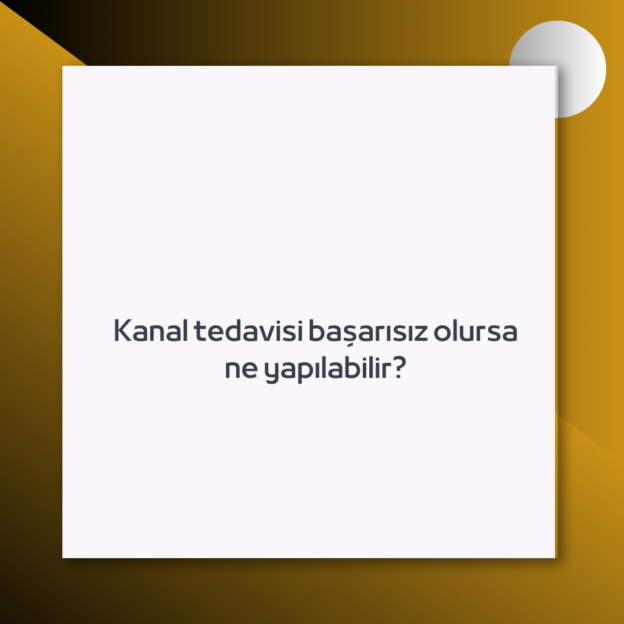 Kanal tedavisi başarısız olursa ne yapılabilir?